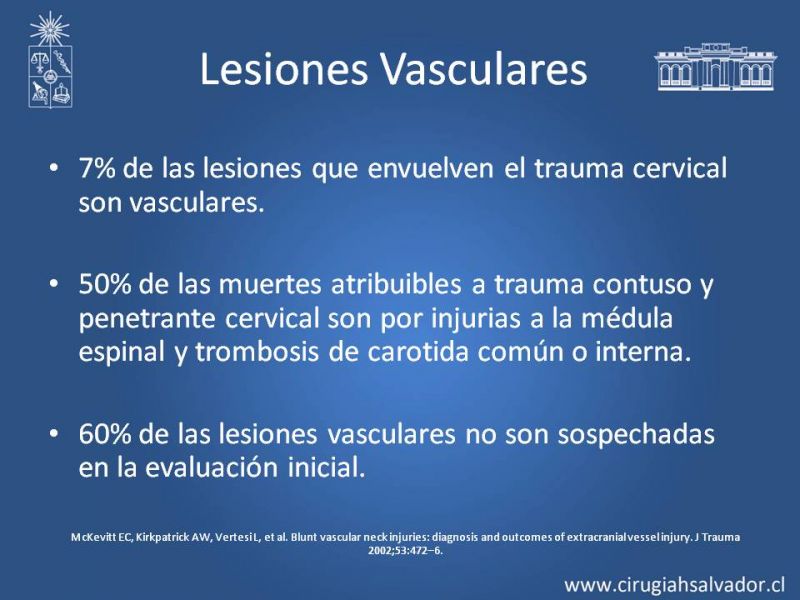 Lesiones Vasculares

• 7% de las lesiones que envuelven el trauma cervical son vasculares.

• 50% de las muertes atribuibles a trauma contuso y penetrante cervical son por injurias a la médula espinal y trombosis de carotida común o interna.

• 60% de las lesiones vasculares no son sospechadas en la evaluación inicial.

McKevitt EC, Kirkpatrick AW, Vertesi L, et al. Blunt vascular neck injuries: diagnosis and outcomes of extracranial vessel injury. J Trauma 2002;53:472–6.

www.cirugiahsalvador.cl